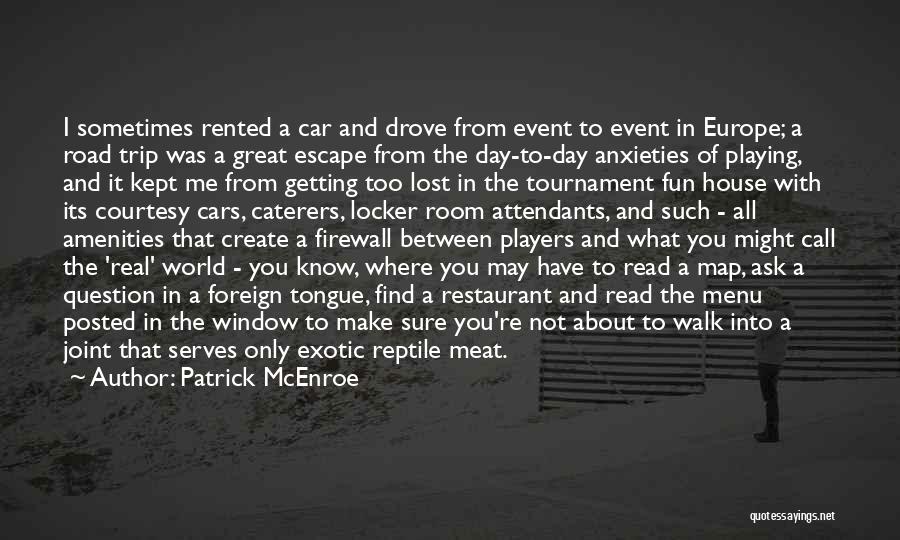 I sometimes rented a car and drove from event to event in Europe; a road trip was a great escape from the day-to-day anxieties of playing, and it kept me from getting too lost in the tournament fun house with its courtesy cars, caterers, locker room attendants, and such - all amenities that create a firewall between players and what you might call the 'real' world - you know, where you may have to read a map, ask a question in a foreign tongue, find a restaurant and read the menu posted in the window to make sure you're not about to walk into a joint that serves only exotic reptile meat.

~ Author: Patrick McEnroe

quotessayings.net